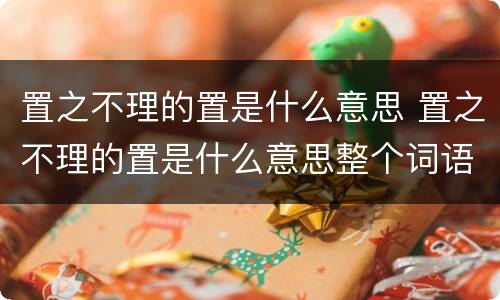 置之不理的置是什么意思 置之不理的置是什么意思整个词语